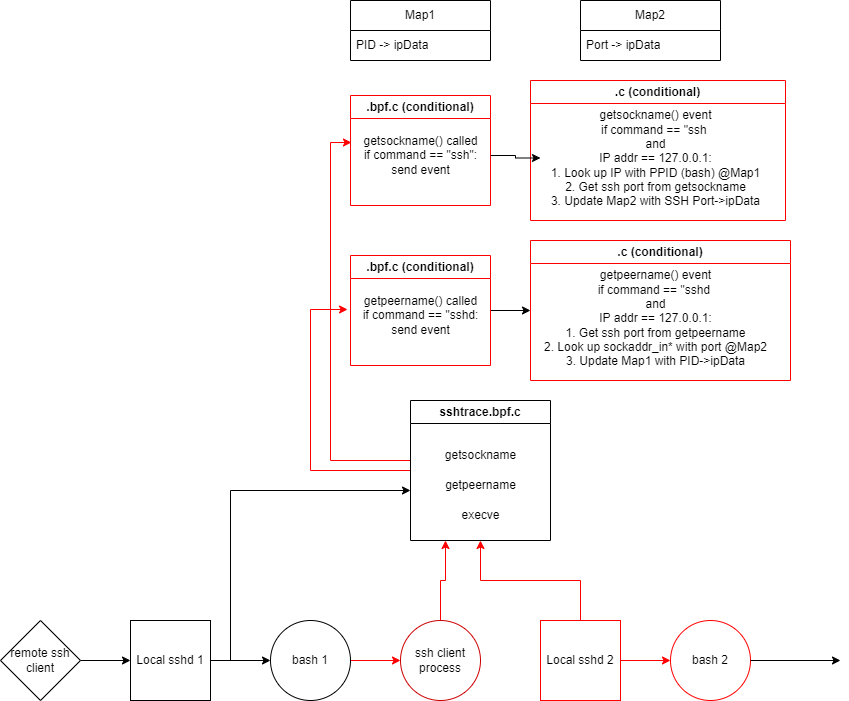 Map1

PID -> ipData

Map2

Port -> ipData

.bpf.c (conditional)

getsockname() called
if command == "ssh":
send event

.c (conditional)

getsockname() event
if command == "ssh
and
IP addr == 127.0.0.1:
1. Look up IP with PPID (bash) @Map1
2. Get ssh port from getsockname
3. Update Map2 with SSH Port->ipData

.bpf.c (conditional)

getpeername() called
if command == "sshd:
send event

.c (conditional)

getpeername() event
if command == "sshd
and
IP addr == 127.0.0.1:
1. Get ssh port from getpeername
2. Look up sockaddr_in* with port @Map2
3. Update Map1 with PID->ipData

sshtrace.bpf.c

getsockname

getpeername

execve

remote ssh client

Local sshd 1

bash 1

ssh client process

Local sshd 2

bash 2